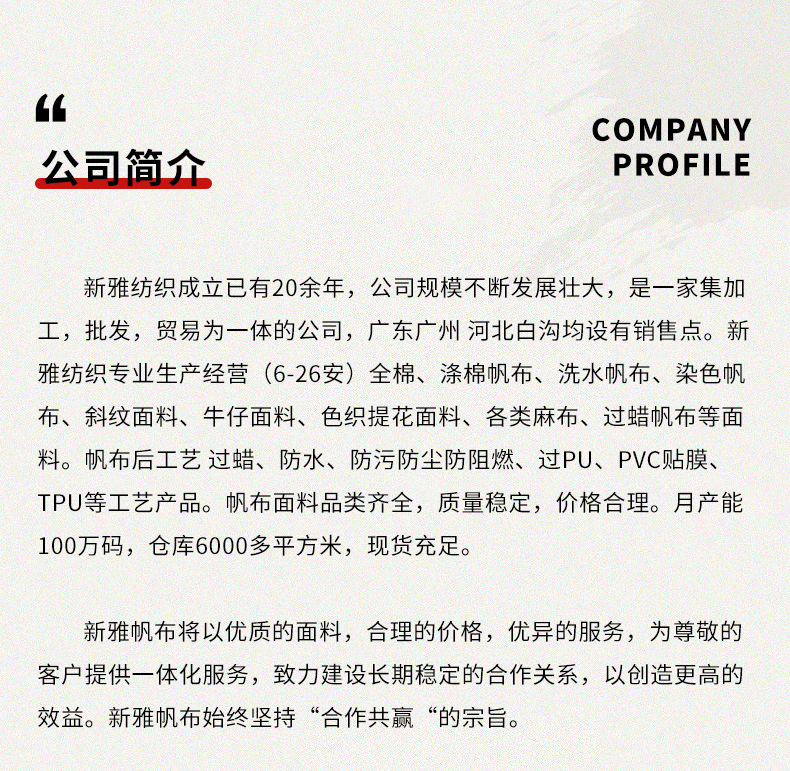 “

公司简介

COMPANY
PROFILE

新雅纺织成立已有20余年，公司规模不断发展壮大，是一家集加工，批发，贸易为一体的公司，广东广州 河北白沟均设有销售点。新雅纺织专业生产经营（6-26安）全棉、涤棉帆布、洗水帆布、染色帆布、斜纹面料、牛仔面料、色织提花面料、各类麻布、过蜡帆布等面料。帆布后工艺 过蜡、防水、防污防尘防阻燃、过PU、PVC贴膜、TPU等工艺产品。帆布面料品类齐全，质量稳定，价格合理。月产能100万码，仓库6000多平方米，现货充足。

新雅帆布将以优质的面料，合理的价格，优异的服务，为尊敬的客户提供一体化服务，致力建设长期稳定的合作关系，以创造更高的效益。新雅帆布始终坚持“合作共赢“的宗旨。